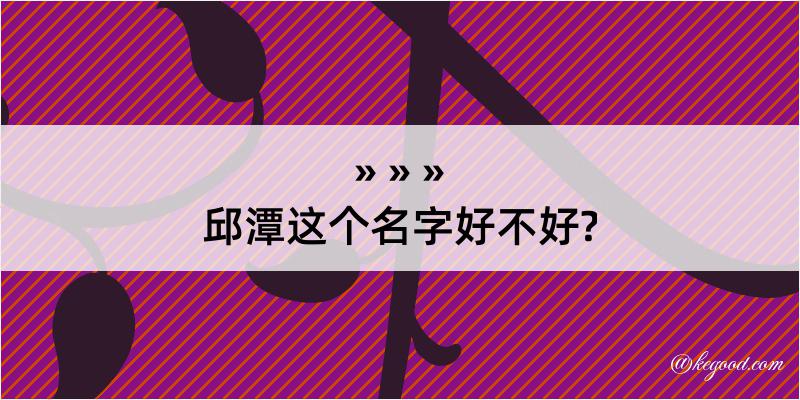 » » »
邱潭这个名字好不好?

@kegood.com